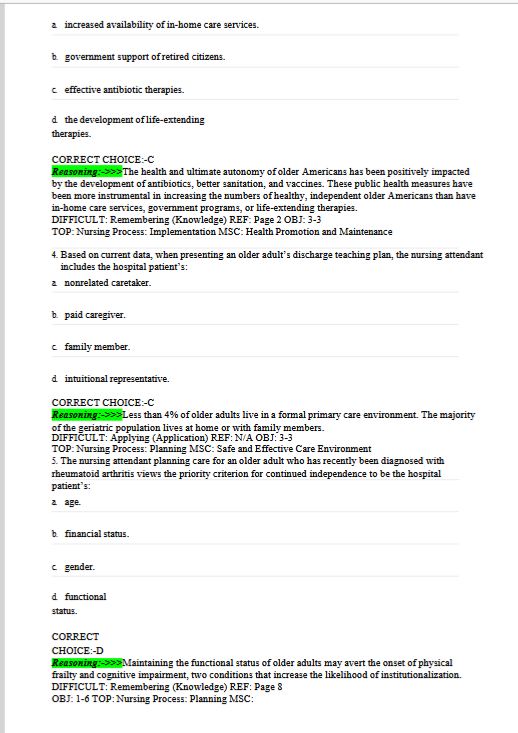 a. increased availability of in-home care services.

b. government support of retired citizens.

c. effective antibiotic therapies.

d. the development of life-extending therapies.

CORRECT CHOICE:-C
Reasoning:->>>The health and ultimate autonomy of older Americans has been positively impacted by the development of antibiotics, better sanitation, and vaccines. These public health measures have been more instrumental in increasing the numbers of healthy, independent older Americans than have in-home care services, government programs, or life-extending therapies.
DIFFICULT: Remembering (Knowledge) REF: Page 2 OBJ: 3-3
TOP: Nursing Process: Implementation MSC: Health Promotion and Maintenance

4. Based on current data, when presenting an older adult's discharge teaching plan, the nursing attendant includes the hospital patient's:

a. nonrelated caretaker.

b. paid caregiver.

c. family member.

d. intuitional representative.

CORRECT CHOICE:-C
Reasoning:->>>Less than 4% of older adults live in a formal primary care environment. The majority of the geriatric population lives at home or with family members.
DIFFICULT: Applying (Application) REF: N/A OBJ: 3-3
TOP: Nursing Process: Planning MSC: Safe and Effective Care Environment
5. The nursing attendant planning care for an older adult who has recently been diagnosed with rheumatoid arthritis views the priority criterion for continued independence to be the hospital patient's:

a. age.

b. financial status.

c. gender.

d. functional status.

CORRECT CHOICE:-D
Reasoning:->>>Maintaining the functional status of older adults may avert the onset of physical frailty and cognitive impairment, two conditions that increase the likelihood of institutionalization.
DIFFICULT: Remembering (Knowledge) REF: Page 8
OBJ: 1-6 TOP: Nursing Process: Planning MSC: